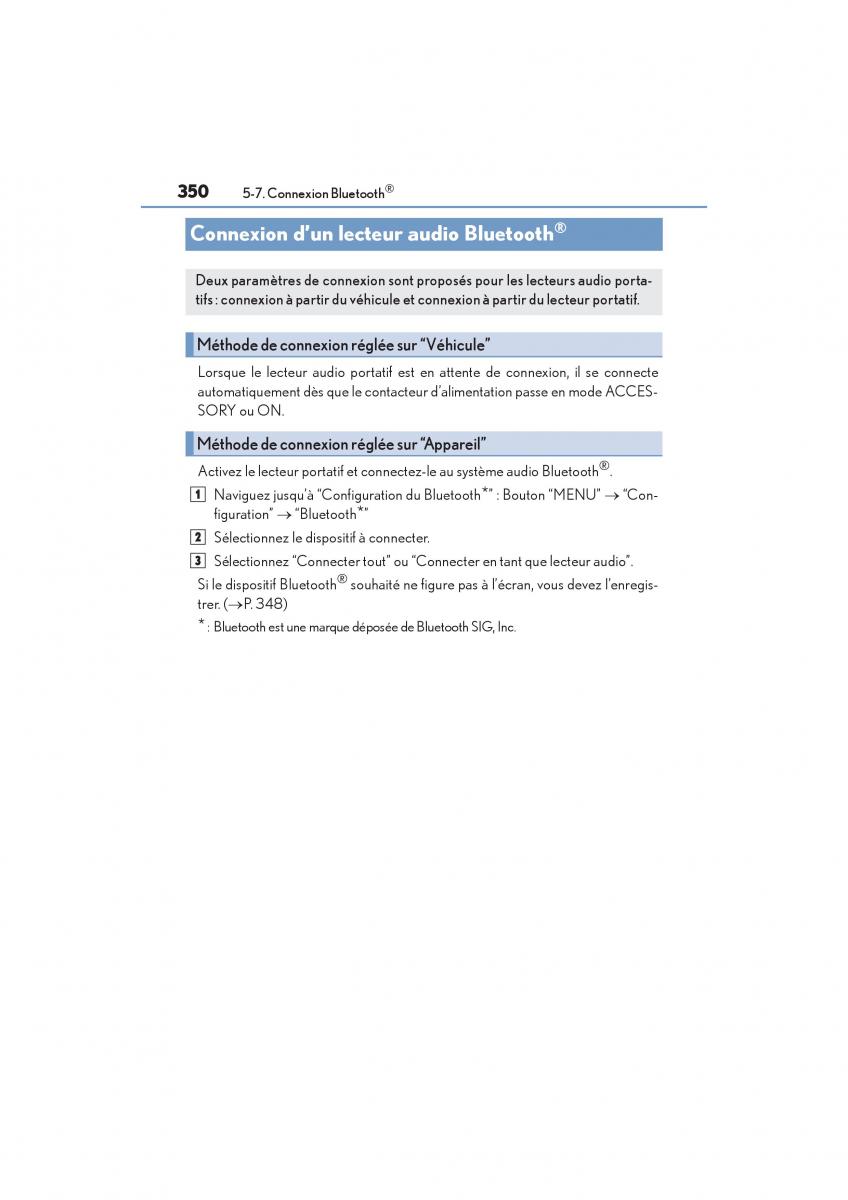 350 5-7. Connexion Bluetooth®

Connexion d'un lecteur audio Bluetooth®

Deux paramètres de connexion sont proposés pour les lecteurs audio portatifs : connexion à partir du véhicule et connexion à partir du lecteur portatif.

Méthode de connexion réglée sur "Véhicule"

Lorsque le lecteur audio portatif est en attente de connexion, il se connecte automatiquement dès que le contacteur d'alimentation passe en mode ACCESSORY ou ON.

Méthode de connexion réglée sur "Appareil"

Activez le lecteur portatif et connectez-le au système audio Bluetooth®.

1 Naviguez jusqu'à "Configuration du Bluetooth*" : Bouton "MENU" → "Configuration" → "Bluetooth*"

2 Sélectionnez le dispositif à connecter.

3 Sélectionnez "Connecter tout" ou "Connecter en tant que lecteur audio".

Si le dispositif Bluetooth® souhaité ne figure pas à l'écran, vous devez l'enregistrer. (→P. 348)

* : Bluetooth est une marque déposée de Bluetooth SIG, Inc.